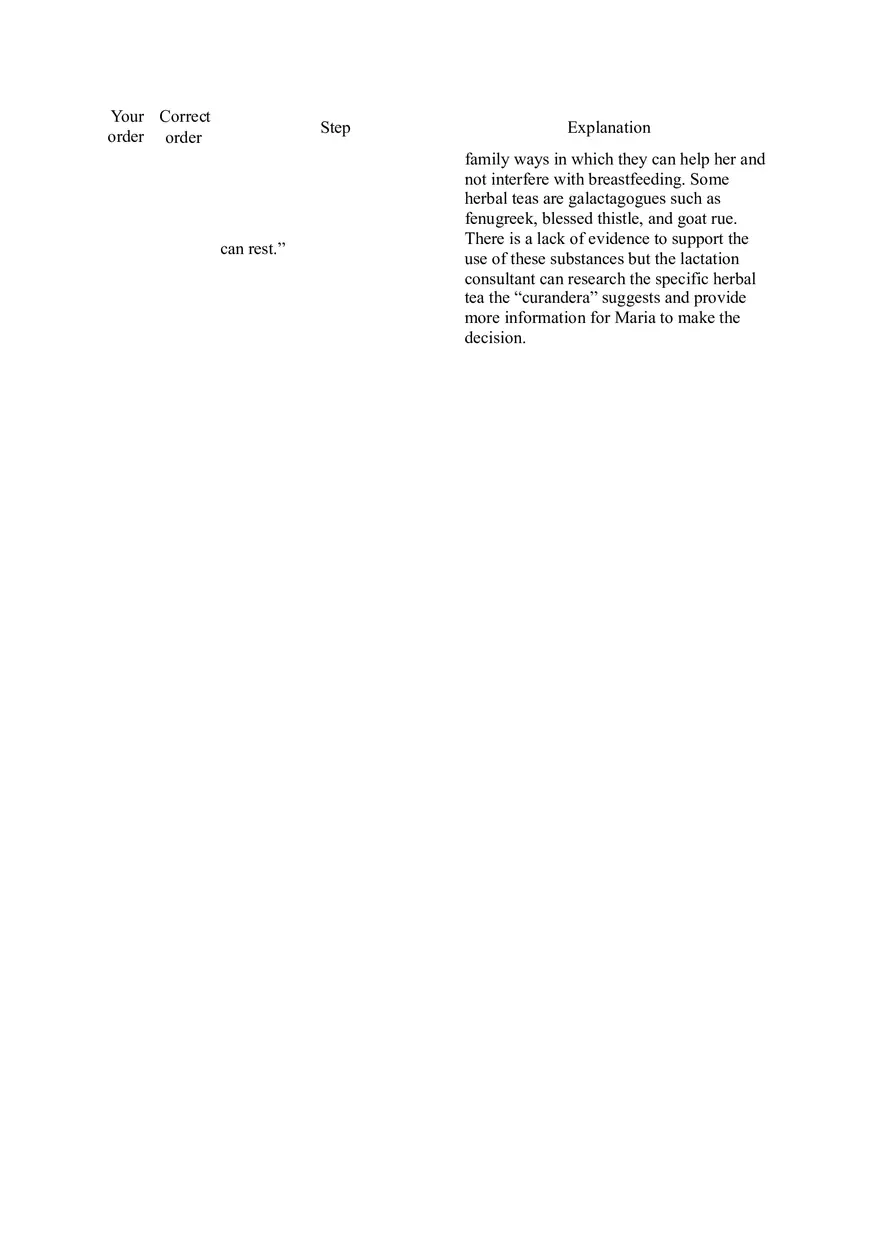 | Your order | Correct order | Step | Explanation |
|---|---|---|---|
| | | can rest.” | family ways in which they can help her and not interfere with breastfeeding. Some herbal teas are galactagogues such as fenugreek, blessed thistle, and goat rue. There is a lack of evidence to support the use of these substances but the lactation consultant can research the specific herbal tea the “curandera” suggests and provide more information for Maria to make the decision. |